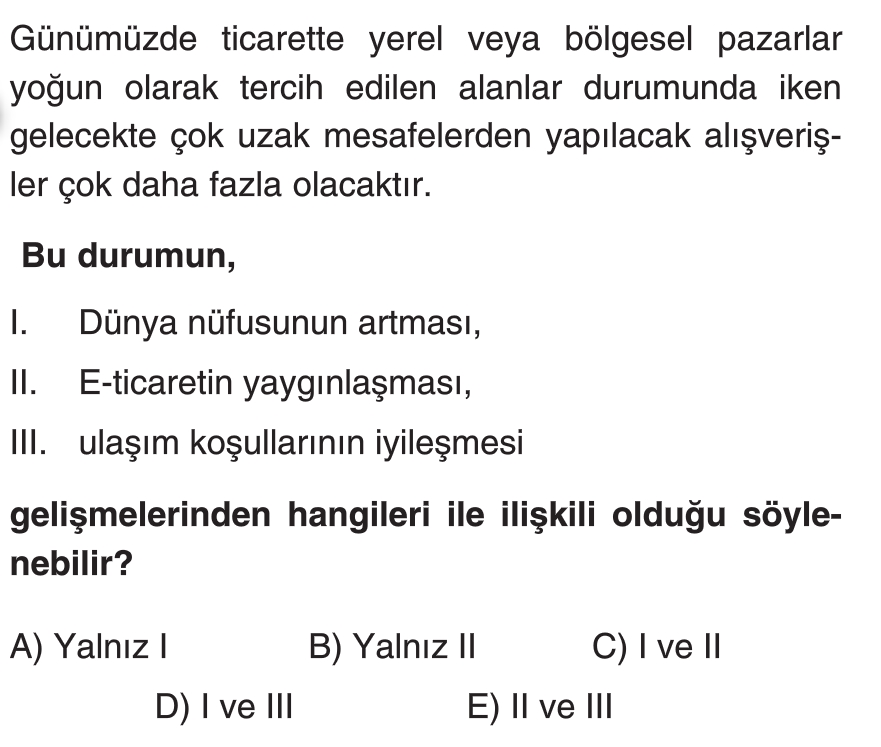 Günümüzde ticarette yerel veya bölgesel pazarlar yoğun olarak tercih edilen alanlar durumunda iken gelecekte çok uzak mesafelerden yapılacak alışverişler çok daha fazla olacaktır.

Bu durumun,

I. Dünya nüfusunun artması,

II. E-ticaretin yaygınlaşması,

III. ulaşım koşullarının iyileşmesi

gelişmelerinden hangileri ile ilişkili olduğu söylenebilir?

A) Yalnız I B) Yalnız II C) I ve II

D) I ve III E) II ve III